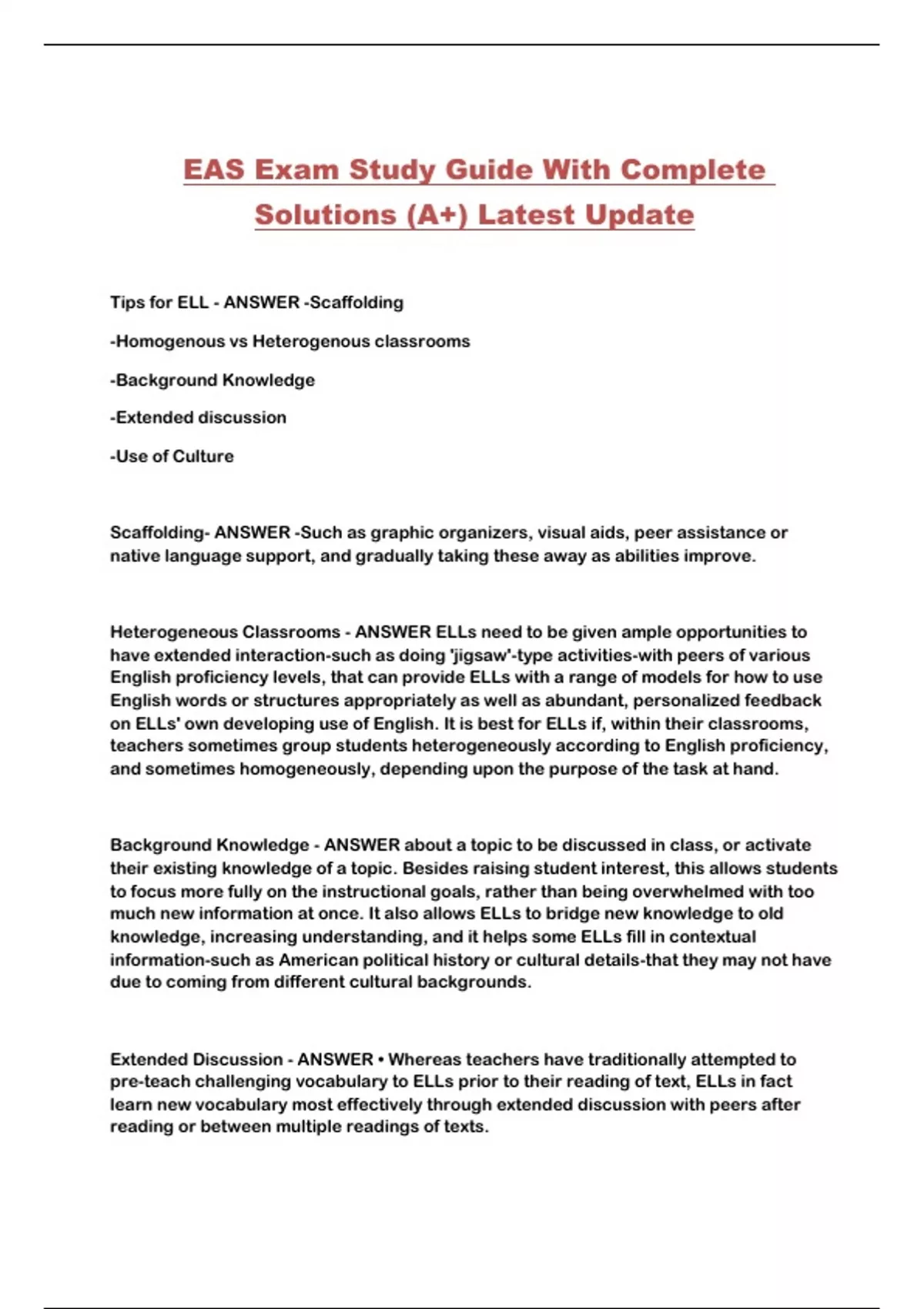 EAS Exam Study Guide With Complete Solutions (A+) Latest Update

Tips for ELL - ANSWER -Scaffolding

-Homogenous vs Heterogenous classrooms

-Background Knowledge

-Extended discussion

-Use of Culture

Scaffolding- ANSWER -Such as graphic organizers, visual aids, peer assistance or native language support, and gradually taking these away as abilities improve.

Heterogeneous Classrooms - ANSWER ELLs need to be given ample opportunities to have extended interaction-such as doing 'jigsaw'-type activities-with peers of various English proficiency levels, that can provide ELLs with a range of models for how to use English words or structures appropriately as well as abundant, personalized feedback on ELLs' own developing use of English. It is best for ELLs if, within their classrooms, teachers sometimes group students heterogeneously according to English proficiency, and sometimes homogeneously, depending upon the purpose of the task at hand.

Background Knowledge - ANSWER about a topic to be discussed in class, or activate their existing knowledge of a topic. Besides raising student interest, this allows students to focus more fully on the instructional goals, rather than being overwhelmed with too much new information at once. It also allows ELLs to bridge new knowledge to old knowledge, increasing understanding, and it helps some ELLs fill in contextual information-such as American political history or cultural details-that they may not have due to coming from different cultural backgrounds.

Extended Discussion - ANSWER • Whereas teachers have traditionally attempted to pre-teach challenging vocabulary to ELLs prior to their reading of text, ELLs in fact learn new vocabulary most effectively through extended discussion with peers after reading or between multiple readings of texts.